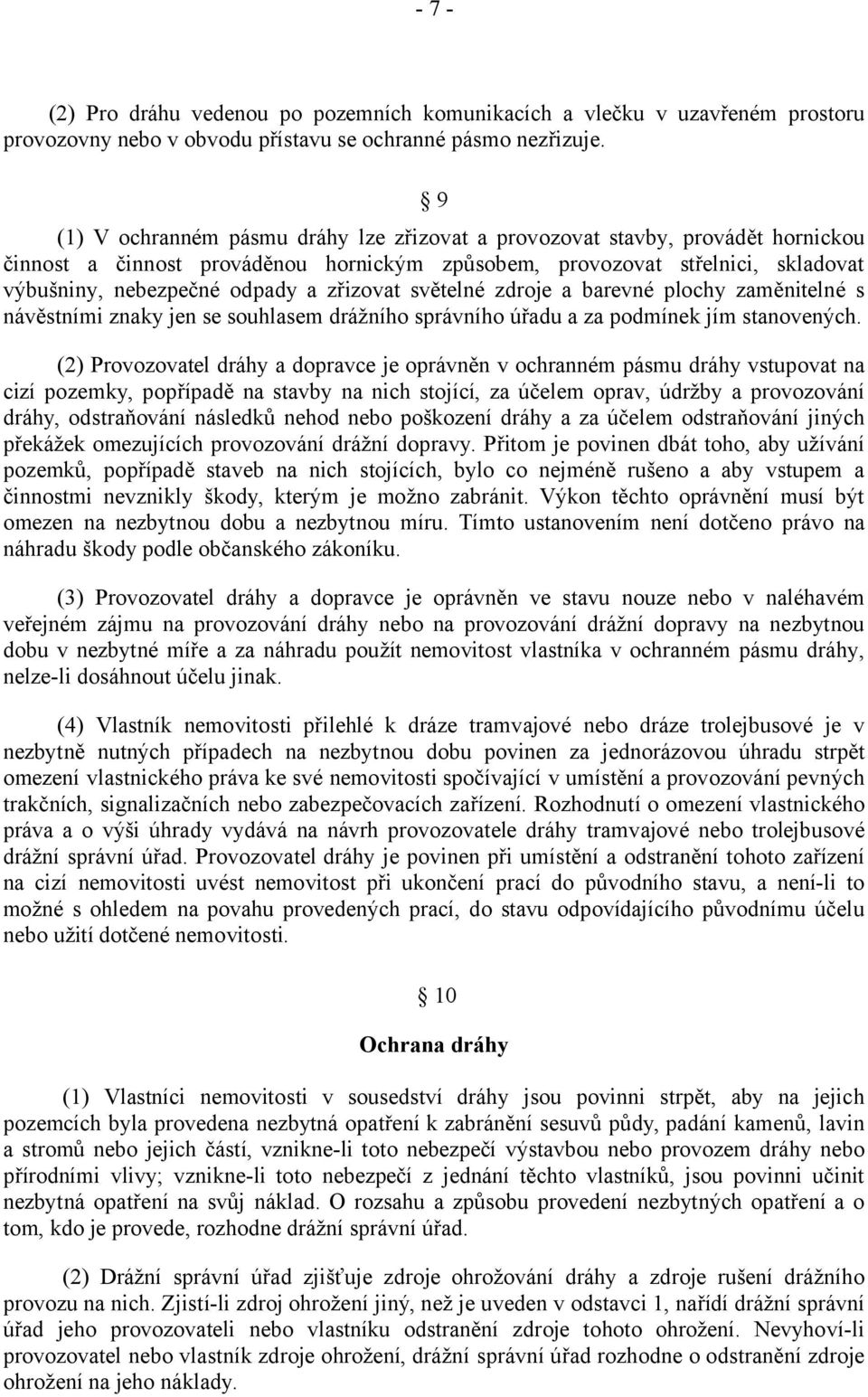 - 7 -

(2) Pro dráhu vedenou po pozemních komunikacích a vlečku v uzavřeném prostoru provozovny nebo v obvodu přístavu se ochranné pásmo nezřizuje.

§ 9

(1) V ochranném pásmu dráhy lze zřizovat a provozovat stavby, provádět hornickou činnost a činnost prováděnou hornickým způsobem, provozovat střelnici, skladovat výbušniny, nebezpečné odpady a zřizovat světelné zdroje a barevné plochy zaměnitelné s návěstními znaky jen se souhlasem drážního správního úřadu a za podmínek jím stanovených.

(2) Provozovatel dráhy a dopravce je oprávněn v ochranném pásmu dráhy vstupovat na cizí pozemky, popřípadě na stavby na nich stojící, za účelem oprav, údržby a provozování dráhy, odstraňování následků nehod nebo poškození dráhy a za účelem odstraňování jiných překážek omezujících provozování drážní dopravy. Přitom je povinen dbát toho, aby užívání pozemků, popřípadě staveb na nich stojících, bylo co nejméně rušeno a aby vstupem a činnostmi nevznikly škody, kterým je možno zabránit. Výkon těchto oprávnění musí být omezen na nezbytnou dobu a nezbytnou míru. Tímto ustanovením není dotčeno právo na náhradu škody podle občanského zákoníku.

(3) Provozovatel dráhy a dopravce je oprávněn ve stavu nouze nebo v naléhavém veřejném zájmu na provozování dráhy nebo na provozování drážní dopravy na nezbytnou dobu v nezbytné míře a za náhradu použít nemovitost vlastníka v ochranném pásmu dráhy, nelze-li dosáhnout účelu jinak.

(4) Vlastník nemovitosti přilehlé k dráze tramvajové nebo dráze trolejbusové je v nezbytně nutných případech na nezbytnou dobu povinen za jednorázovou úhradu strpět omezení vlastnického práva ke své nemovitosti spočívající v umístění a provozování pevných trakčních, signalizačních nebo zabezpečovacích zařízení. Rozhodnutí o omezení vlastnického práva a o výši úhrady vydává na návrh provozovatele dráhy tramvajové nebo trolejbusové drážní správní úřad. Provozovatel dráhy je povinen při umístění a odstranění tohoto zařízení na cizí nemovitosti uvést nemovitost při ukončení prací do původního stavu, a není-li to možné s ohledem na povahu provedených prací, do stavu odpovídajícího původnímu účelu nebo užití dotčené nemovitosti.

§ 10

Ochrana dráhy

(1) Vlastníci nemovitosti v sousedství dráhy jsou povinni strpět, aby na jejich pozemcích byla provedena nezbytná opatření k zabránění sesuvů půdy, padání kamenů, lavin a stromů nebo jejich částí, vznikne-li toto nebezpečí výstavbou nebo provozem dráhy nebo přírodními vlivy; vznikne-li toto nebezpečí z jednání těchto vlastníků, jsou povinni učinit nezbytná opatření na svůj náklad. O rozsahu a způsobu provedení nezbytných opatření a o tom, kdo je provede, rozhodne drážní správní úřad.

(2) Drážní správní úřad zjišťuje zdroje ohrožování dráhy a zdroje rušení drážního provozu na nich. Zjistí-li zdroj ohrožení jiný, než je uveden v odstavci 1, nařídí drážní správní úřad jeho provozovateli nebo vlastníku odstranění zdroje tohoto ohrožení. Nevyhoví-li provozovatel nebo vlastník zdroje ohrožení, drážní správní úřad rozhodne o odstranění zdroje ohrožení na jeho náklady.